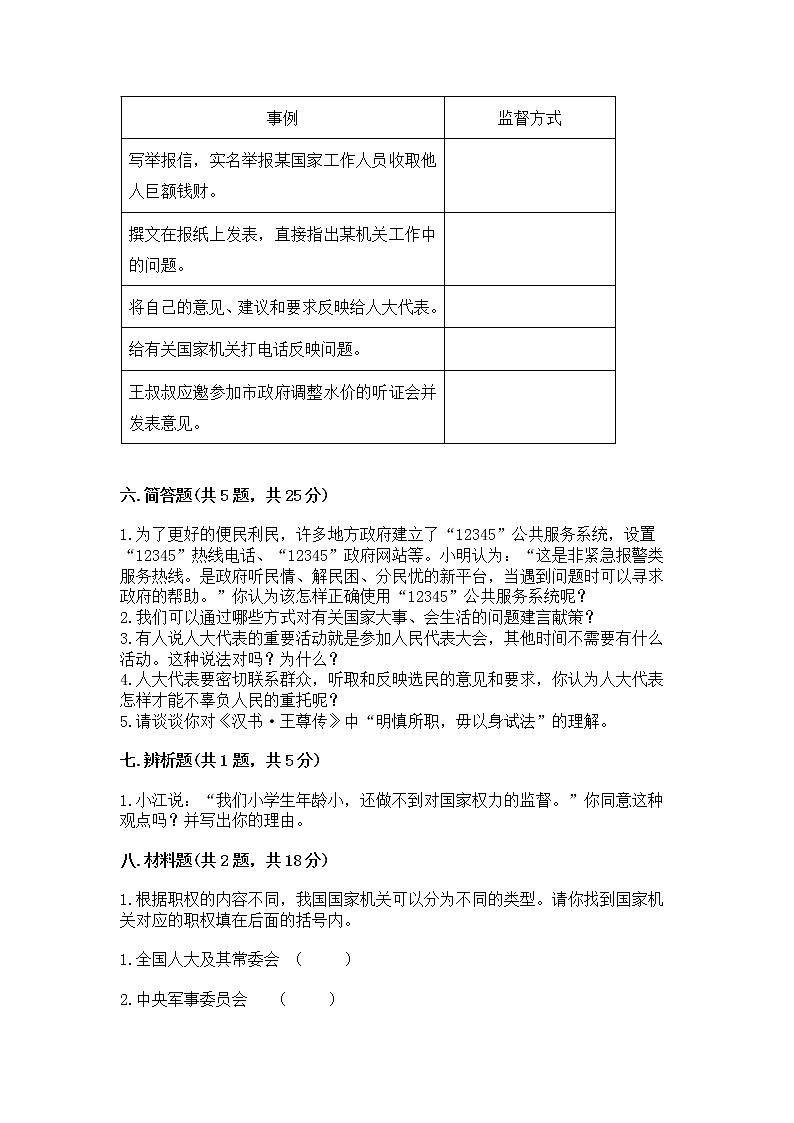 | 事例 | 监督方式 |
|---|---|
| 写举报信，实名举报某国家工作人员收取他人巨额钱财。 | |
| 撰文在报纸上发表，直接指出某机关工作中的问题。 | |
| 将自己的意见、建议和要求反映给人大代表。 | |
| 给有关国家机关打电话反映问题。 | |
| 王叔叔应邀参加市政府调整水价的听证会并发表意见。 | |

六.简答题(共5题，共25分)

1.为了更好的便民利民，许多地方政府建立了“12345”公共服务系统，设置“12345”热线电话、“12345”政府网站等。小明认为：“这是非紧急报警类服务热线。是政府听民情、解民困、分民忧的新平台，当遇到问题时可以寻求政府的帮助。”你认为该怎样正确使用“12345”公共服务系统呢？
2.我们可以通过哪些方式对有关国家大事、会生活的问题建言献策？
3.有人说人大代表的重要活动就是参加人民代表大会，其他时间不需要有什么活动。这种说法对吗？为什么？
4.人大代表要密切联系群众，听取和反映选民的意见和要求，你认为人大代表怎样才能不辜负人民的重托呢？
5.请谈谈你对《汉书·王尊传》中“明慎所职，毋以身试法”的理解。

七.辨析题(共1题，共5分)

1.小江说：“我们小学生年龄小，还做不到对国家权力的监督。”你同意这种观点吗？并写出你的理由。

八.材料题(共2题，共18分)

1.根据职权的内容不同，我国国家机关可以分为不同的类型。请你找到国家机关对应的职权填在后面的括号内。

1.全国人大及其常委会 （ ）

2.中央军事委员会 （ ）